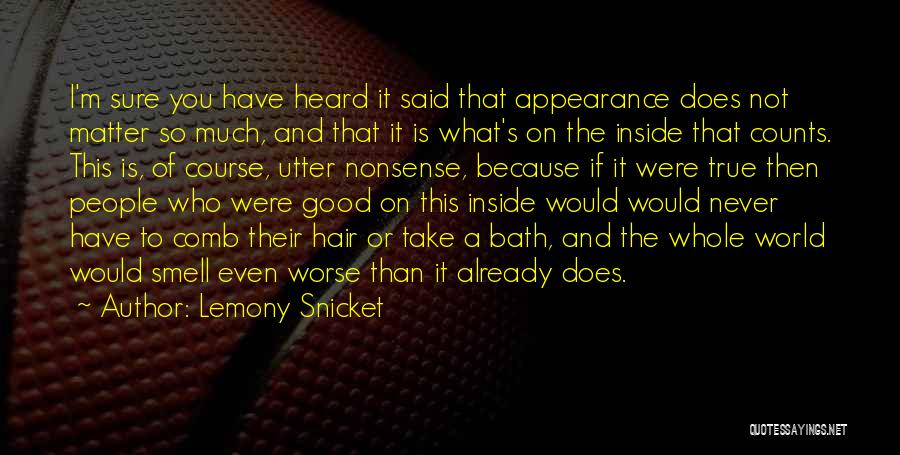 I'm sure you have heard it said that appearance does not matter so much, and that it is what's on the inside that counts. This is, of course, utter nonsense, because if it were true then people who were good on this inside would would never have to comb their hair or take a bath, and the whole world would smell even worse than it already does.

~ Author: Lemony Snicket

QUOTESSAYINGS.NET